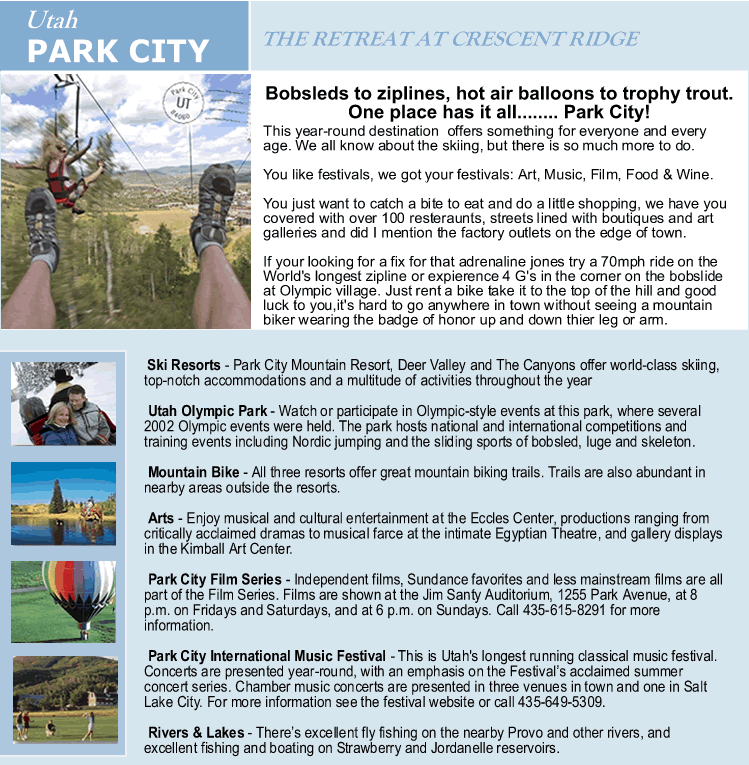 Utah
PARK CITY

THE RETREAT AT CRESCENT RIDGE

Park City UT 84060

Bobsleds to ziplines, hot air balloons to trophy trout. One place has it all........ Park City!

This year-round destination offers something for everyone and every age. We all know about the skiing, but there is so much more to do.

You like festivals, we got your festivals: Art, Music, Film, Food & Wine.

You just want to catch a bite to eat and do a little shopping, we have you covered with over 100 resteraunts, streets lined with boutiques and art galleries and did I mention the factory outlets on the edge of town.

If your looking for a fix for that adrenaline jones try a 70mph ride on the World's longest zipline or expierence 4 G's in the corner on the bobslide at Olympic village. Just rent a bike take it to the top of the hill and good luck to you,it's hard to go anywhere in town without seeing a mountain biker wearing the badge of honor up and down thier leg or arm.

Ski Resorts - Park City Mountain Resort, Deer Valley and The Canyons offer world-class skiing, top-notch accommodations and a multitude of activities throughout the year

Utah Olympic Park - Watch or participate in Olympic-style events at this park, where several 2002 Olympic events were held. The park hosts national and international competitions and training events including Nordic jumping and the sliding sports of bobsled, luge and skeleton.

Mountain Bike - All three resorts offer great mountain biking trails. Trails are also abundant in nearby areas outside the resorts.

Arts - Enjoy musical and cultural entertainment at the Eccles Center, productions ranging from critically acclaimed dramas to musical farce at the intimate Egyptian Theatre, and gallery displays in the Kimball Art Center.

Park City Film Series - Independent films, Sundance favorites and less mainstream films are all part of the Film Series. Films are shown at the Jim Santy Auditorium, 1255 Park Avenue, at 8 p.m. on Fridays and Saturdays, and at 6 p.m. on Sundays. Call 435-615-8291 for more information.

Park City International Music Festival - This is Utah's longest running classical music festival. Concerts are presented year-round, with an emphasis on the Festival's acclaimed summer concert series. Chamber music concerts are presented in three venues in town and one in Salt Lake City. For more information see the festival website or call 435-649-5309.

Rivers & Lakes - There's excellent fly fishing on the nearby Provo and other rivers, and excellent fishing and boating on Strawberry and Jordanelle reservoirs.